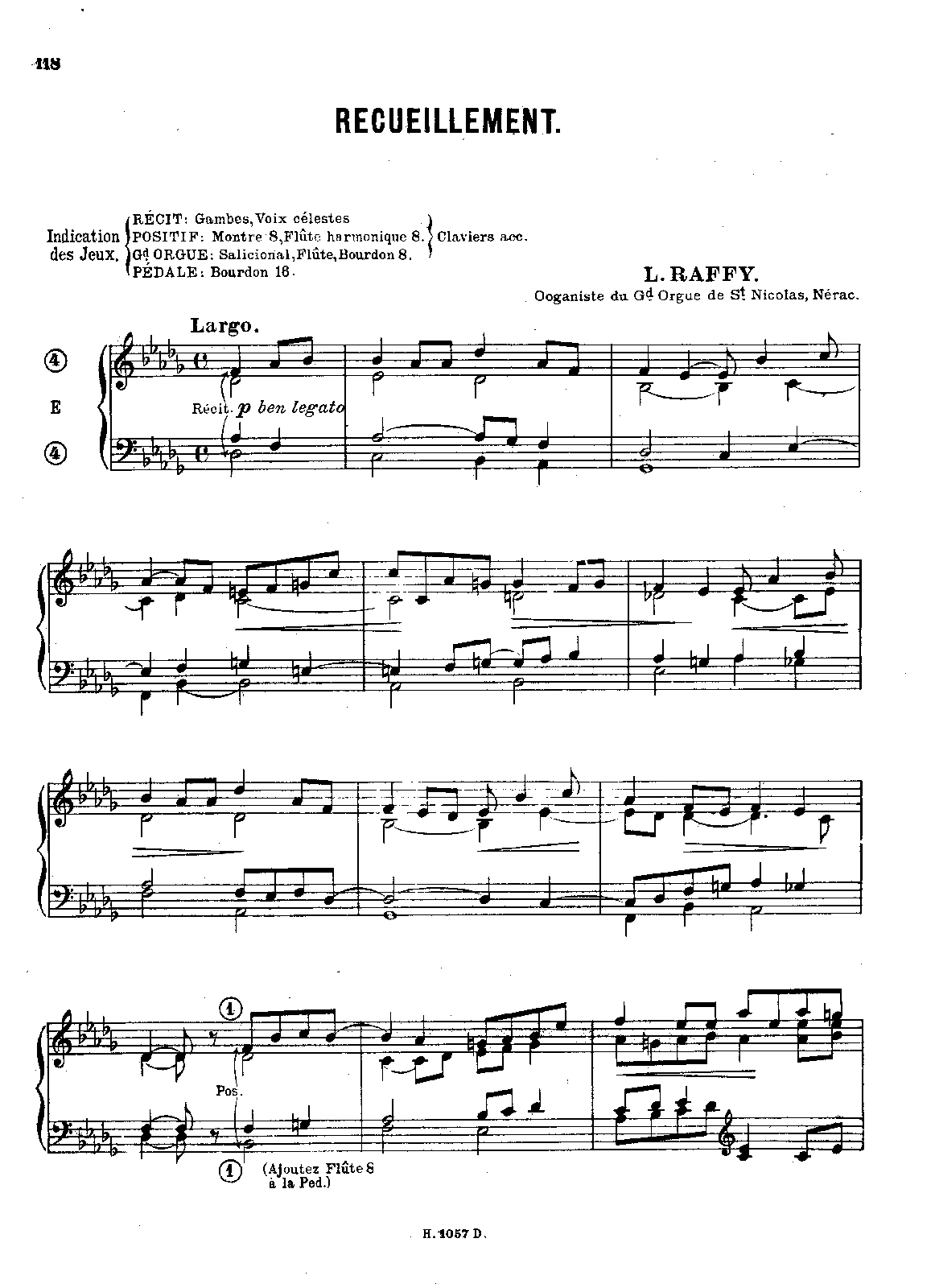 118

RECUEILLEMENT.

Indication des Jeux.
RÉCIT: Gambes, Voix célestes
POSITIF: Montre 8, Flûte harmonique 8.
Gd ORGUE: Salicional, Flûte, Bourdon 8.
PÉDALE: Bourdon 16.
Claviers acc.

L. RAFFY.
Ooganiste du Gd Orgue de St Nicolas, Nérac.

Largo.

4
E
4

Récit. p ben legato

1

Pos.

1 (Ajoutez Flûte 8 à la Ped.)

H. 1057 D.